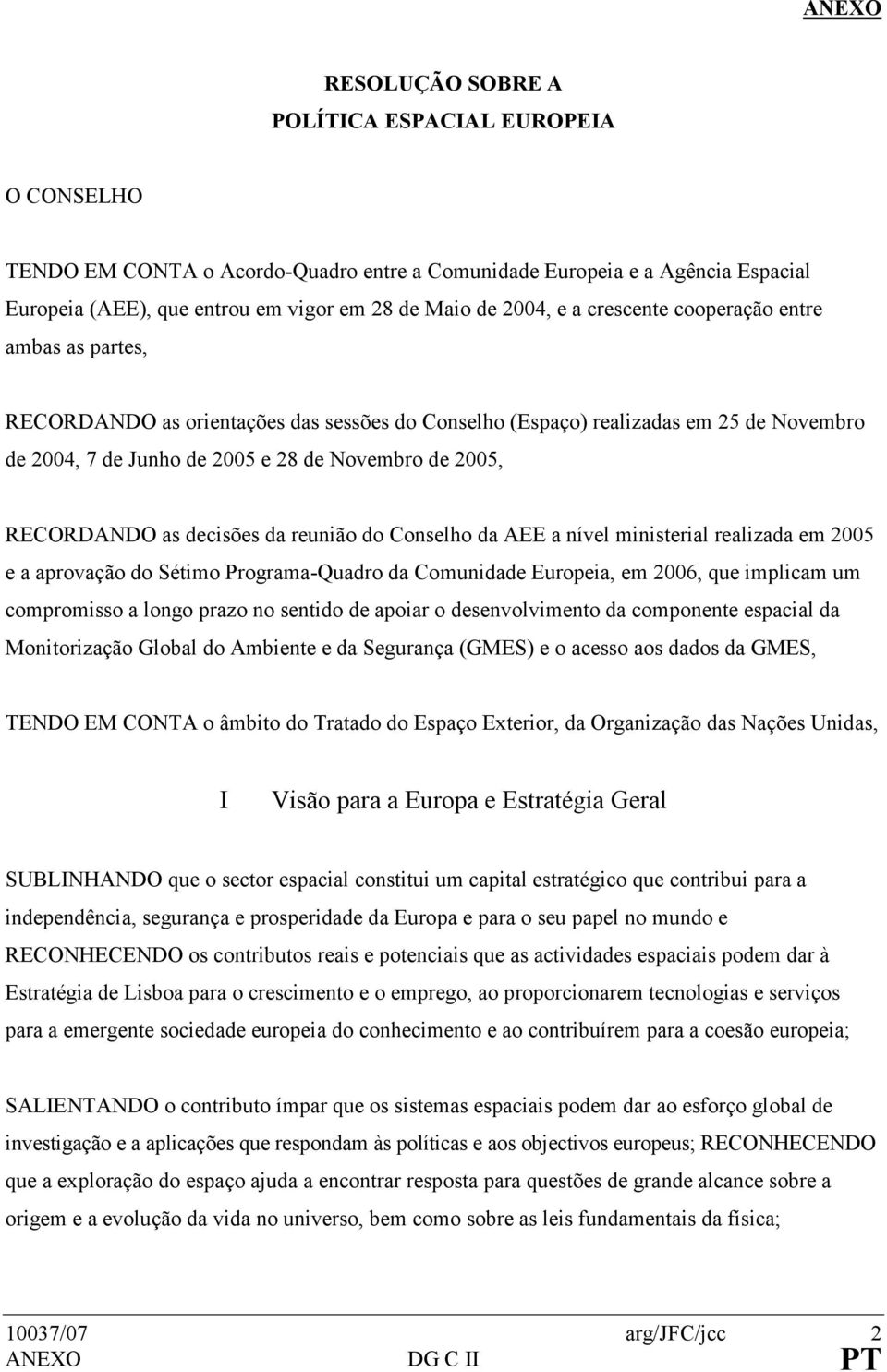 ANEXO

RESOLUÇÃO SOBRE A
POLÍTICA ESPACIAL EUROPEIA

O CONSELHO

TENDO EM CONTA o Acordo-Quadro entre a Comunidade Europeia e a Agência Espacial Europeia (AEE), que entrou em vigor em 28 de Maio de 2004, e a crescente cooperação entre ambas as partes,

RECORDANDO as orientações das sessões do Conselho (Espaço) realizadas em 25 de Novembro de 2004, 7 de Junho de 2005 e 28 de Novembro de 2005,

RECORDANDO as decisões da reunião do Conselho da AEE a nível ministerial realizada em 2005 e a aprovação do Sétimo Programa-Quadro da Comunidade Europeia, em 2006, que implicam um compromisso a longo prazo no sentido de apoiar o desenvolvimento da componente espacial da Monitorização Global do Ambiente e da Segurança (GMES) e o acesso aos dados da GMES,

TENDO EM CONTA o âmbito do Tratado do Espaço Exterior, da Organização das Nações Unidas,

I Visão para a Europa e Estratégia Geral

SUBLINHANDO que o sector espacial constitui um capital estratégico que contribui para a independência, segurança e prosperidade da Europa e para o seu papel no mundo e RECONHECENDO os contributos reais e potenciais que as actividades espaciais podem dar à Estratégia de Lisboa para o crescimento e o emprego, ao proporcionarem tecnologias e serviços para a emergente sociedade europeia do conhecimento e ao contribuírem para a coesão europeia;

SALIENTANDO o contributo ímpar que os sistemas espaciais podem dar ao esforço global de investigação e a aplicações que respondam às políticas e aos objectivos europeus; RECONHECENDO que a exploração do espaço ajuda a encontrar resposta para questões de grande alcance sobre a origem e a evolução da vida no universo, bem como sobre as leis fundamentais da física;

10037/07 arg/JFC/jcc 2
ANEXO DG C II PT